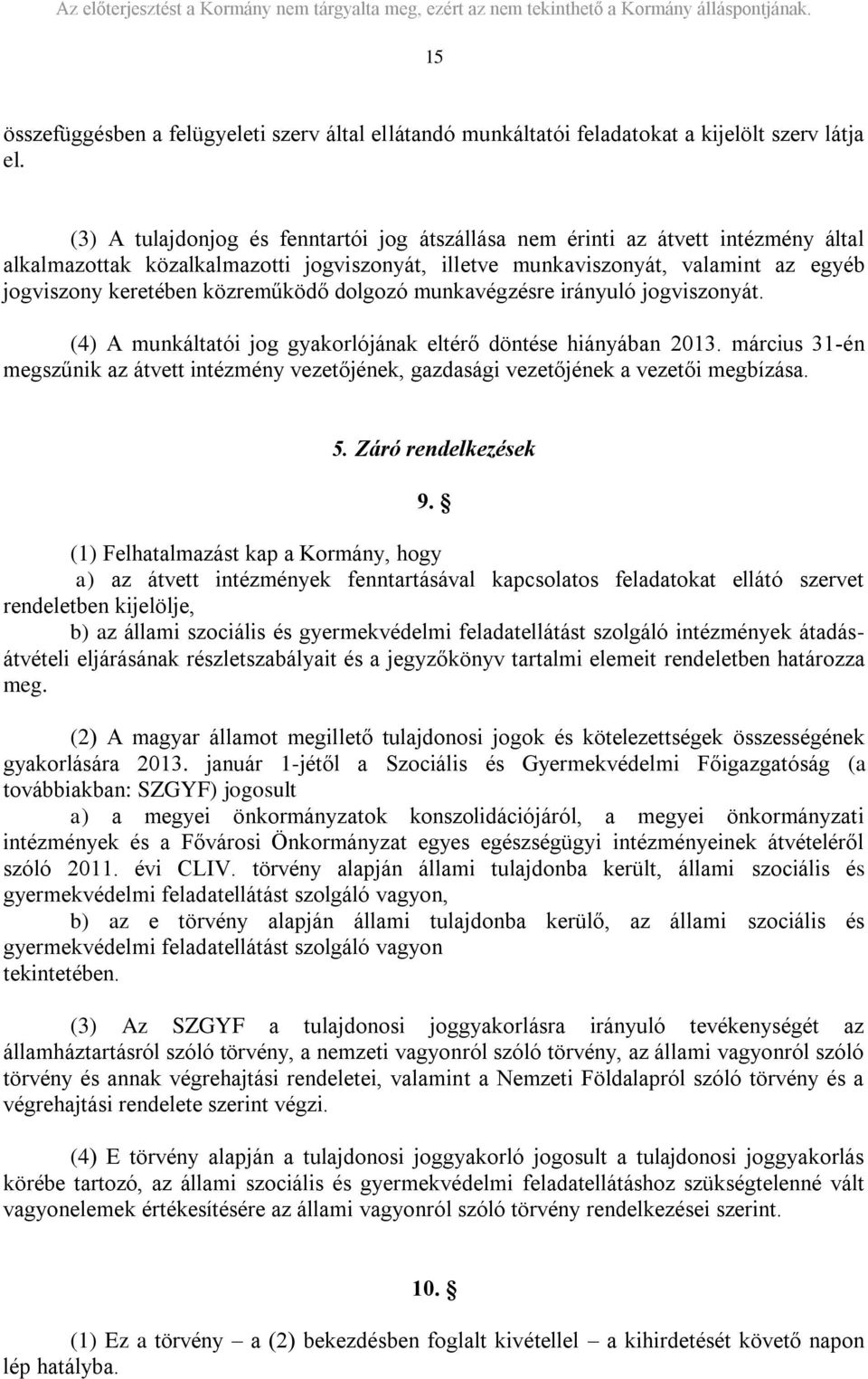 Az előterjesztést a Kormány nem tárgyalta meg, ezért az nem tekinthető a Kormány álláspontjának.

15

összefüggésben a felügyeleti szerv által ellátandó munkáltatói feladatokat a kijelölt szerv látja el.

(3) A tulajdonjog és fenntartói jog átszállása nem érinti az átvett intézmény által alkalmazottak közalkalmazotti jogviszonyát, illetve munkaviszonyát, valamint az egyéb jogviszony keretében közreműködő dolgozó munkavégzésre irányuló jogviszonyát.

(4) A munkáltatói jog gyakorlójának eltérő döntése hiányában 2013. március 31-én megszűnik az átvett intézmény vezetőjének, gazdasági vezetőjének a vezetői megbízása.

5. Záró rendelkezések

9. §

(1) Felhatalmazást kap a Kormány, hogy

a) az átvett intézmények fenntartásával kapcsolatos feladatokat ellátó szervet rendeletben kijelölje,

b) az állami szociális és gyermekvédelmi feladatellátást szolgáló intézmények átadás-átvételi eljárásának részletszabályait és a jegyzőkönyv tartalmi elemeit rendeletben határozza meg.

(2) A magyar államot megillető tulajdonosi jogok és kötelezettségek összességének gyakorlására 2013. január 1-jétől a Szociális és Gyermekvédelmi Főigazgatóság (a továbbiakban: SZGYF) jogosult

a) a megyei önkormányzatok konszolidációjáról, a megyei önkormányzati intézmények és a Fővárosi Önkormányzat egyes egészségügyi intézményeinek átvételéről szóló 2011. évi CLIV. törvény alapján állami tulajdonba került, állami szociális és gyermekvédelmi feladatellátást szolgáló vagyon,

b) az e törvény alapján állami tulajdonba kerülő, az állami szociális és gyermekvédelmi feladatellátást szolgáló vagyon

tekintetében.

(3) Az SZGYF a tulajdonosi joggyakorlásra irányuló tevékenységét az államháztartásról szóló törvény, a nemzeti vagyonról szóló törvény, az állami vagyonról szóló törvény és annak végrehajtási rendeletei, valamint a Nemzeti Földalapról szóló törvény és a végrehajtási rendelete szerint végzi.

(4) E törvény alapján a tulajdonosi joggyakorló jogosult a tulajdonosi joggyakorlás körébe tartozó, az állami szociális és gyermekvédelmi feladatellátáshoz szükségtelenné vált vagyonelemek értékesítésére az állami vagyonról szóló törvény rendelkezései szerint.

10. §

(1) Ez a törvény – a (2) bekezdésben foglalt kivétellel – a kihirdetését követő napon lép hatályba.